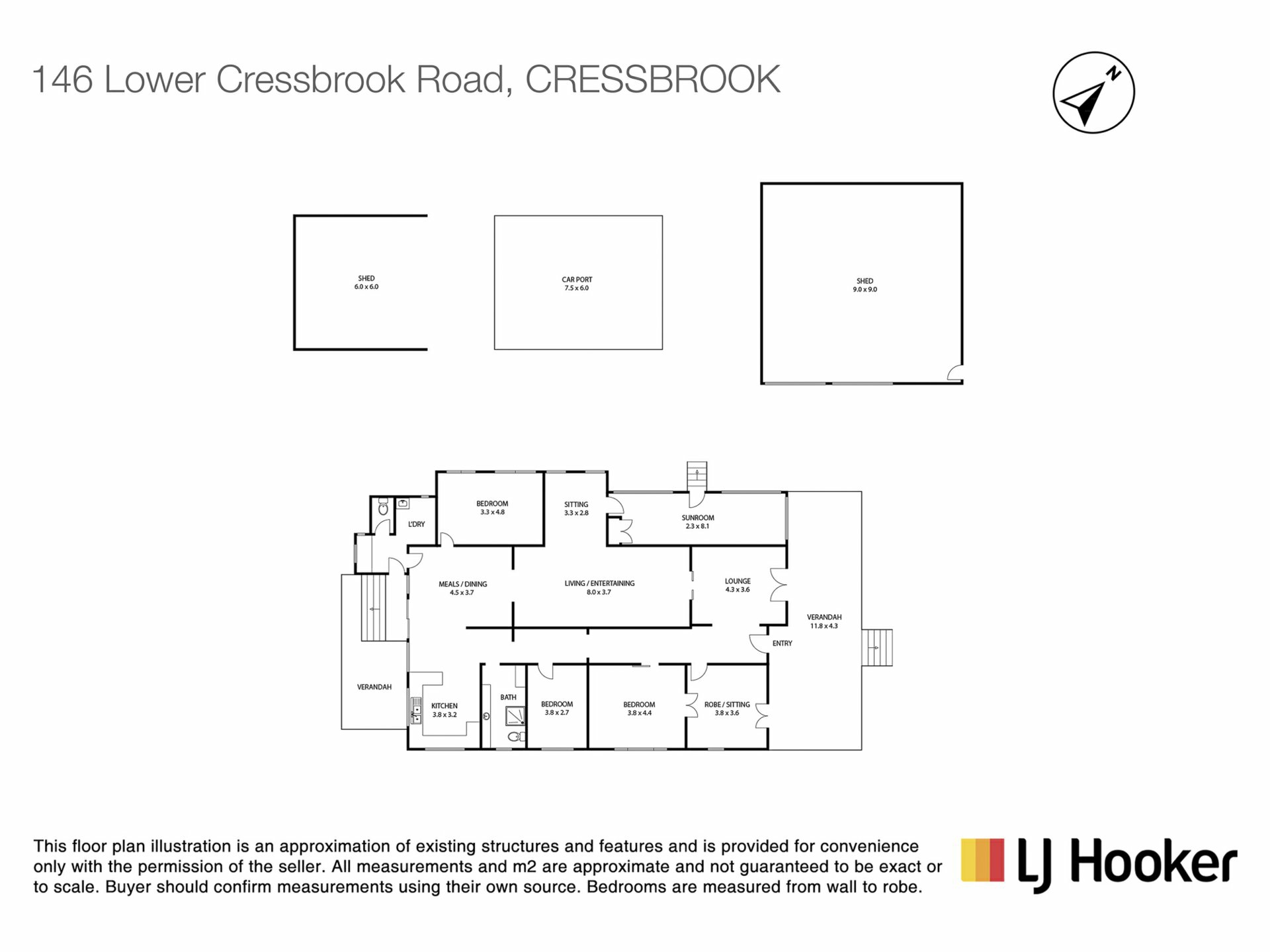 146 Lower Cressbrook Road, CRESSBROOK

N

SHED
6.0 x 6.0

CAR PORT
7.5 x 6.0

SHED
9.0 x 9.0

BEDROOM
3.3 x 4.8

SITTING
3.3 x 2.8

SUNROOM
2.3 x 8.1

L'DRY

MEALS / DINING
4.5 x 3.7

LIVING / ENTERTAINING
8.0 x 3.7

LOUNGE
4.3 x 3.6

VERANDAH
11.8 x 4.3

ENTRY

VERANDAH

KITCHEN
3.8 x 3.2

BATH

BEDROOM
3.8 x 2.7

BEDROOM
3.8 x 4.4

ROBE / SITTING
3.8 x 3.6

This floor plan illustration is an approximation of existing structures and features and is provided for convenience only with the permission of the seller. All measurements and m2 are approximate and not guaranteed to be exact or to scale. Buyer should confirm measurements using their own source. Bedrooms are measured from wall to robe.

LJ Hooker